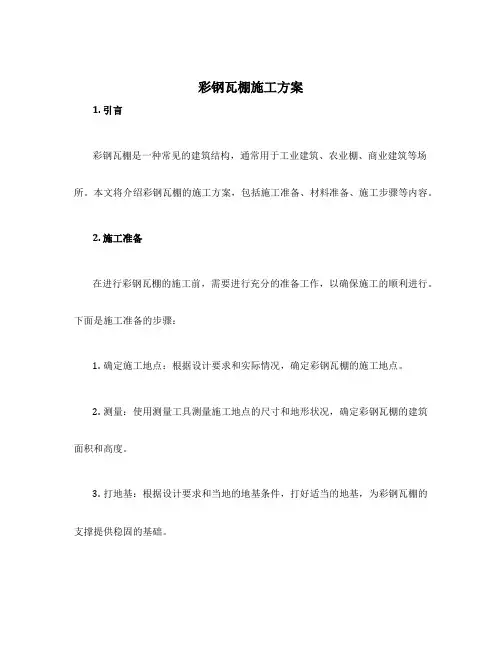 彩钢瓦棚施工方案

1. 引言

彩钢瓦棚是一种常见的建筑结构，通常用于工业建筑、农业棚、商业建筑等场所。本文将介绍彩钢瓦棚的施工方案，包括施工准备、材料准备、施工步骤等内容。

2. 施工准备

在进行彩钢瓦棚的施工前，需要进行充分的准备工作，以确保施工的顺利进行。下面是施工准备的步骤：

1. 确定施工地点：根据设计要求和实际情况，确定彩钢瓦棚的施工地点。

2. 测量：使用测量工具测量施工地点的尺寸和地形状况，确定彩钢瓦棚的建筑面积和高度。

3. 打地基：根据设计要求和当地的地基条件，打好适当的地基，为彩钢瓦棚的支撑提供稳固的基础。